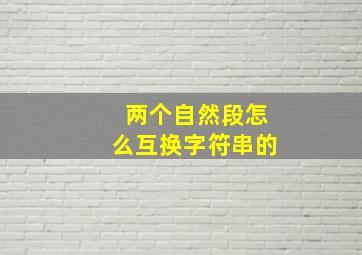 两个自然段怎么互换字符串的